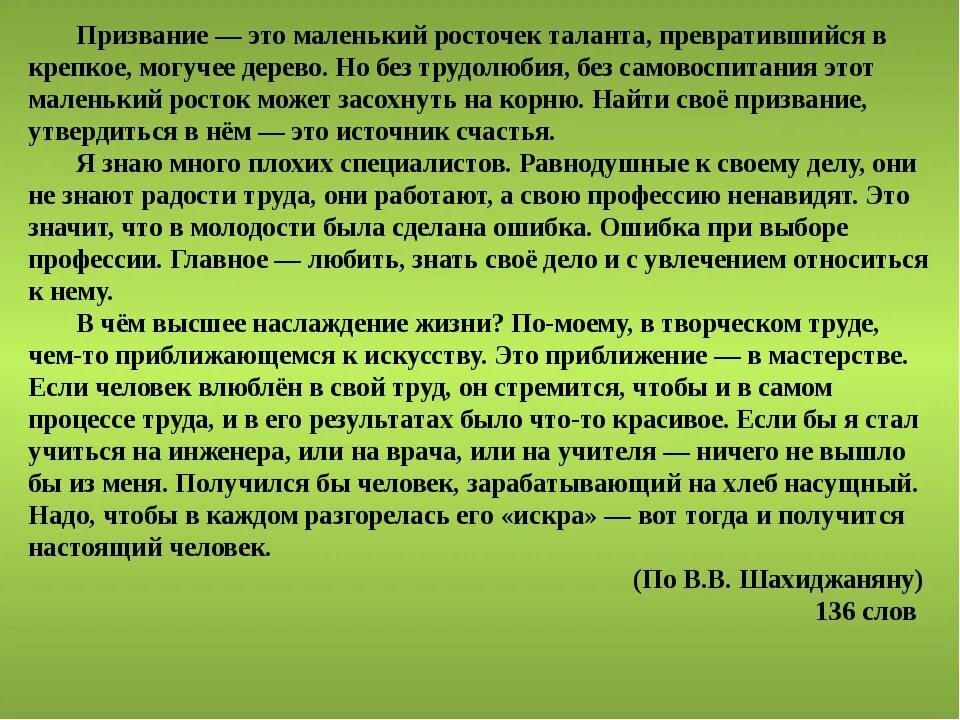 Призвание — это маленький росточек таланта, превратившийся в крепкое, могучее дерево. Но без трудолюбия, без самовоспитания этот маленький росток может засохнуть на корню. Найти своё призвание, утвердиться в нём — это источник счастья.

Я знаю много плохих специалистов. Равнодушные к своему делу, они не знают радости труда, они работают, а свою профессию ненавидят. Это значит, что в молодости была сделана ошибка. Ошибка при выборе профессии. Главное — любить, знать своё дело и с увлечением относиться к нему.

В чём высшее наслаждение жизни? По-моему, в творческом труде, чем-то приближающемся к искусству. Это приближение — в мастерстве. Если человек влюблён в свой труд, он стремится, чтобы и в самом процессе труда, и в его результатах было что-то красивое. Если бы я стал учиться на инженера, или на врача, или на учителя — ничего не вышло бы из меня. Получился бы человек, зарабатывающий на хлеб насущный. Надо, чтобы в каждом разгорелась его «искра» — вот тогда и получится настоящий человек.

(По В.В. Шахиджаняну)
136 слов